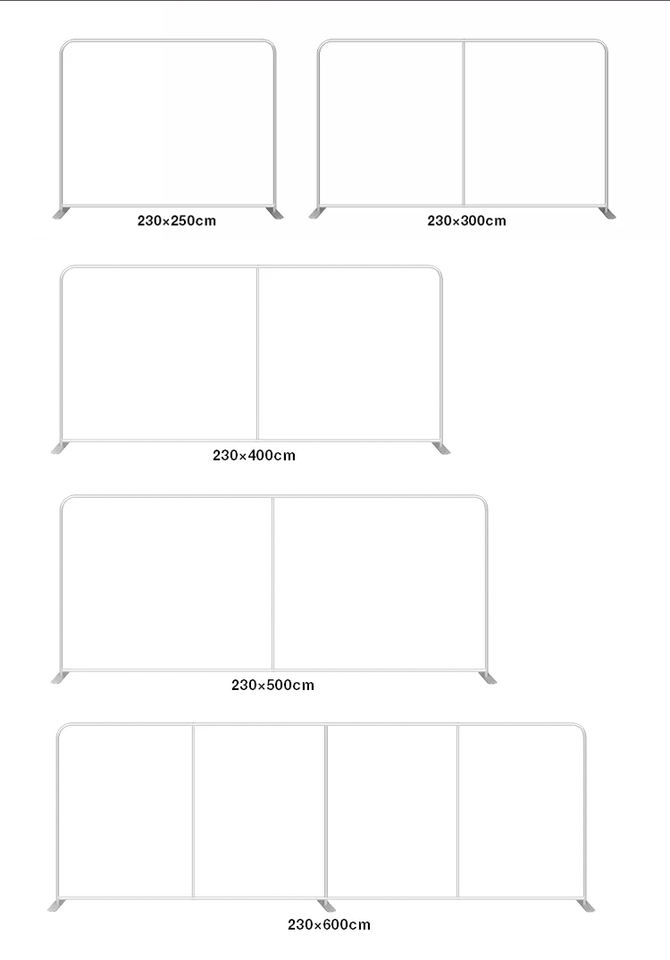 230×250cm

230×300cm

230×400cm

230×500cm

230×600cm